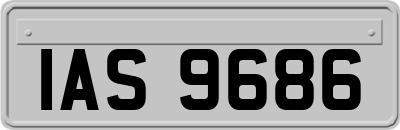 IAS 9686